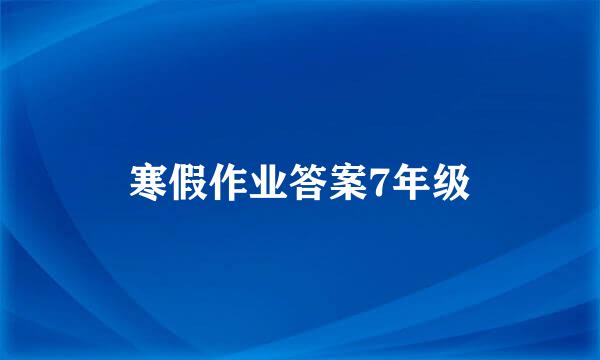 寒假作业答案7年级